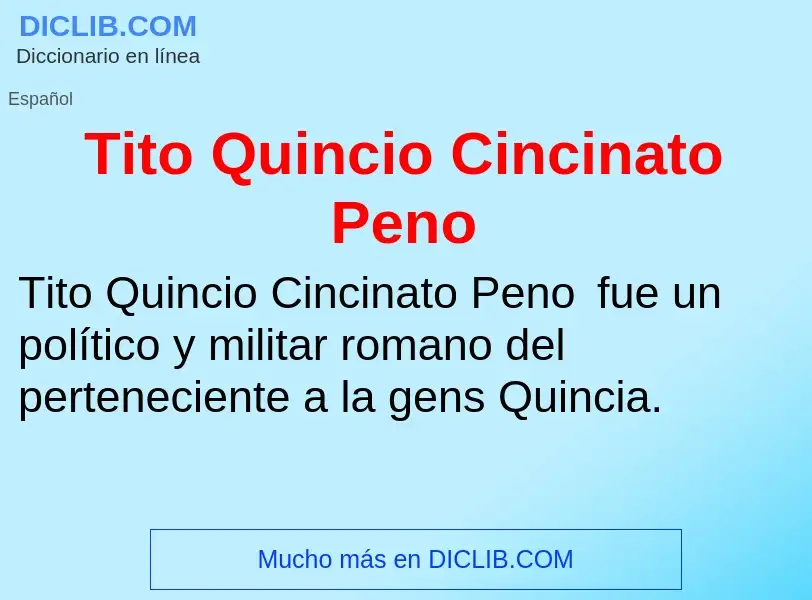 DICLIB.COM
Diccionario en línea

Español

Tito Quincio Cincinato Peno

Tito Quincio Cincinato Peno fue un político y militar romano del perteneciente a la gens Quincia.

Mucho más en DICLIB.COM